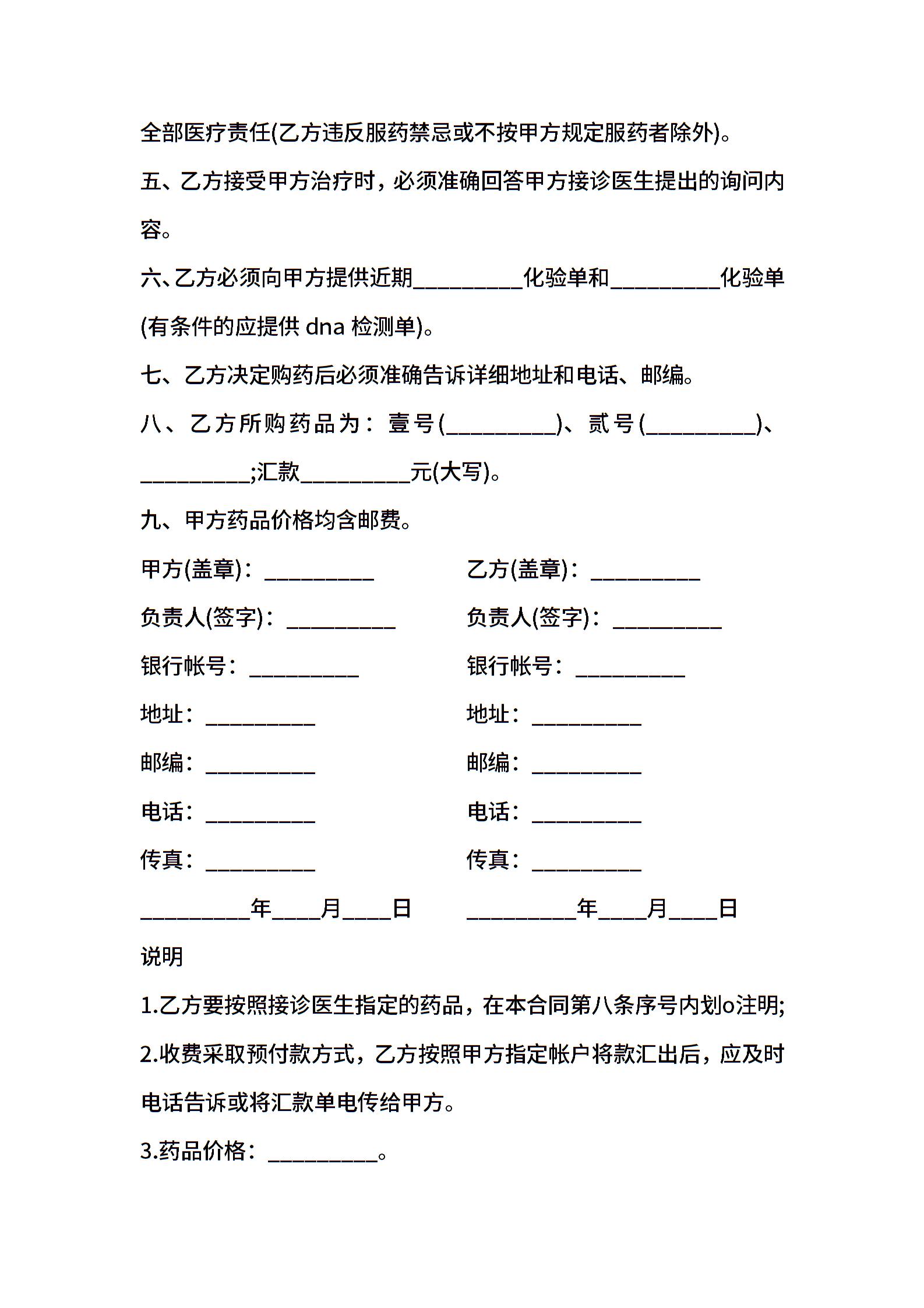 全部医疗责任(乙方违反服药禁忌或不按甲方规定服药者除外)。

五、乙方接受甲方治疗时，必须准确回答甲方接诊医生提出的询问内容。

六、乙方必须向甲方提供近期__________化验单和__________化验单(有条件的应提供 dna 检测单)。

七、乙方决定购药后必须准确告诉详细地址和电话、邮编。

八、乙方所购药品为：壹号(__________)、贰号(__________)、__________;汇款__________元(大写)。

九、甲方药品价格均含邮费。

甲方(盖章)：__________

负责人(签字)：__________

银行帐号：__________

地址：__________

邮编：__________

电话：__________

传真：__________

__________年____月____日

乙方(盖章)：__________

负责人(签字)：__________

银行帐号：__________

地址：__________

邮编：__________

电话：__________

传真：__________

__________年____月____日

说明

1.乙方要按照接诊医生指定的药品，在本合同第八条序号内划o注明;

2.收费采取预付款方式，乙方按照甲方指定帐户将款汇出后，应及时电话告诉或将汇款单电传给甲方。

3.药品价格：__________。